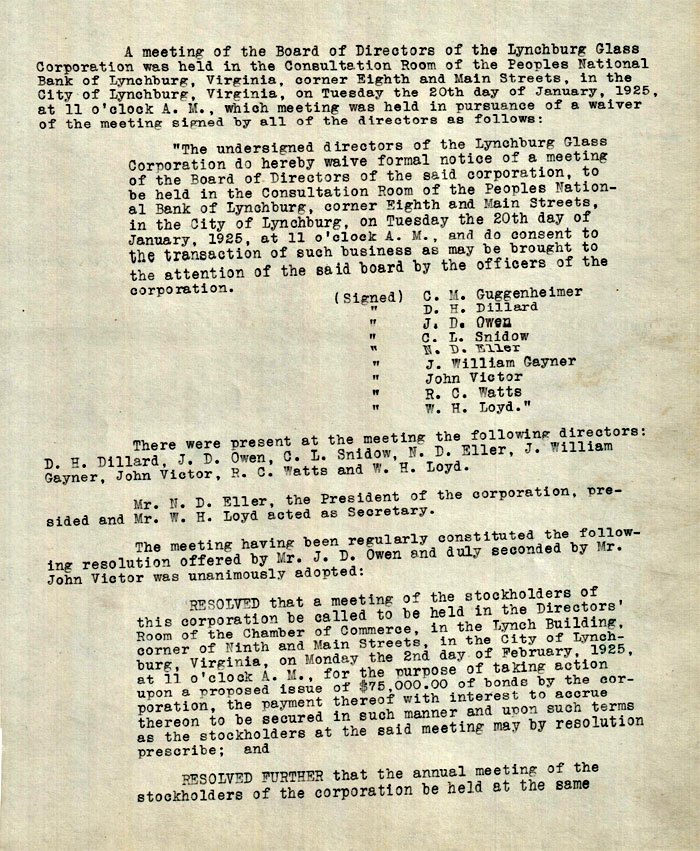 A meeting of the Board of Directors of the Lynchburg Glass Corporation was held in the Consultation Room of the Peoples National Bank of Lynchburg, Virginia, corner Eighth and Main Streets, in the City of Lynchburg, Virginia, on Tuesday the 20th day of January, 1925, at 11 o'clock A. M., which meeting was held in pursuance of a waiver of the meeting signed by all of the directors as follows:

"The undersigned directors of the Lynchburg Glass Corporation do hereby waive formal notice of a meeting of the Board of Directors of the said corporation, to be held in the Consultation Room of the Peoples National Bank of Lynchburg, corner Eighth and Main Streets, in the City of Lynchburg, on Tuesday the 20th day of January, 1925, at 11 o'clock A. M., and do consent to the transaction of such business as may be brought to the attention of the said board by the officers of the corporation.

(Signed) C. M. Guggenheimer
" D. H. Dillard
" J. D. Owen
" C. L. Snidow
" N. D. Eller
" J. William Gayner
" John Victor
" R. C. Watts
" W. H. Loyd."

There were present at the meeting the following directors: D. H. Dillard, J. D. Owen, C. L. Snidow, N. D. Eller, J. William Gayner, John Victor, R. C. Watts and W. H. Loyd.

Mr. N. D. Eller, the President of the corporation, presided and Mr. W. H. Loyd acted as Secretary.

The meeting having been regularly constituted the following resolution offered by Mr. J. D. Owen and duly seconded by Mr. John Victor was unanimously adopted:

RESOLVED that a meeting of the stockholders of this corporation be called to be held in the Directors' Room of the Chamber of Commerce, in the Lynch Building, corner of Ninth and Main Streets, in the City of Lynchburg, Virginia, on Monday the 2nd day of February, 1925, at 11 o'clock A. M., for the purpose of taking action upon a proposed issue of $75,000.00 of bonds by the corporation, the payment thereof with interest to accrue thereon to be secured in such manner and upon such terms as the stockholders at the said meeting may by resolution prescribe; and

RESOLVED FURTHER that the annual meeting of the stockholders of the corporation be held at the same